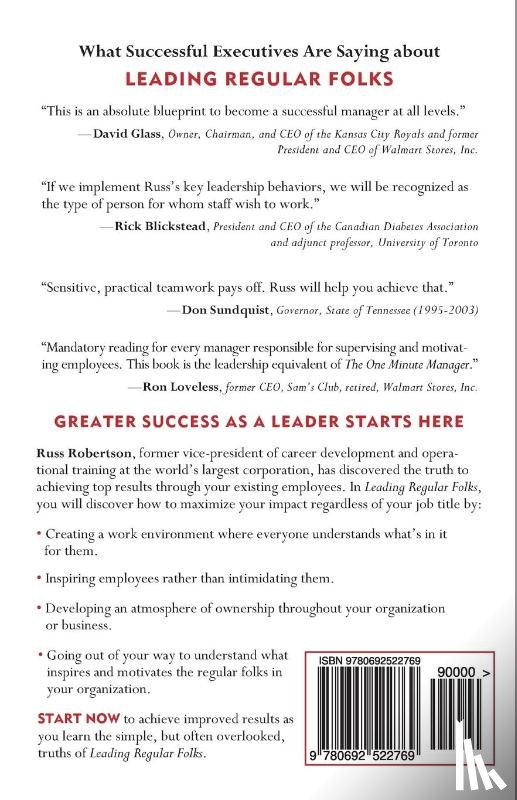 What Successful Executives Are Saying about

LEADING REGULAR FOLKS

"This is an absolute blueprint to become a successful manager at all levels."
—David Glass, Owner, Chairman, and CEO of the Kansas City Royals and former President and CEO of Walmart Stores, Inc.

"If we implement Russ's key leadership behaviors, we will be recognized as the type of person for whom staff wish to work."
—Rick Blickstead, President and CEO of the Canadian Diabetes Association and adjunct professor, University of Toronto

"Sensitive, practical teamwork pays off. Russ will help you achieve that."
—Don Sundquist, Governor, State of Tennessee (1995-2003)

"Mandatory reading for every manager responsible for supervising and motivating employees. This book is the leadership equivalent of The One Minute Manager."
—Ron Loveless, former CEO, Sam's Club, retired, Walmart Stores, Inc.

GREATER SUCCESS AS A LEADER STARTS HERE

Russ Robertson, former vice-president of career development and operational training at the world's largest corporation, has discovered the truth to achieving top results through your existing employees. In Leading Regular Folks, you will discover how to maximize your impact regardless of your job title by:

• Creating a work environment where everyone understands what's in it for them.

• Inspiring employees rather than intimidating them.

• Developing an atmosphere of ownership throughout your organization or business.

• Going out of your way to understand what inspires and motivates the regular folks in your organization.

START NOW to achieve improved results as you learn the simple, but often overlooked, truths of Leading Regular Folks.

ISBN 9780692522769

90000 >

9 780692 522769